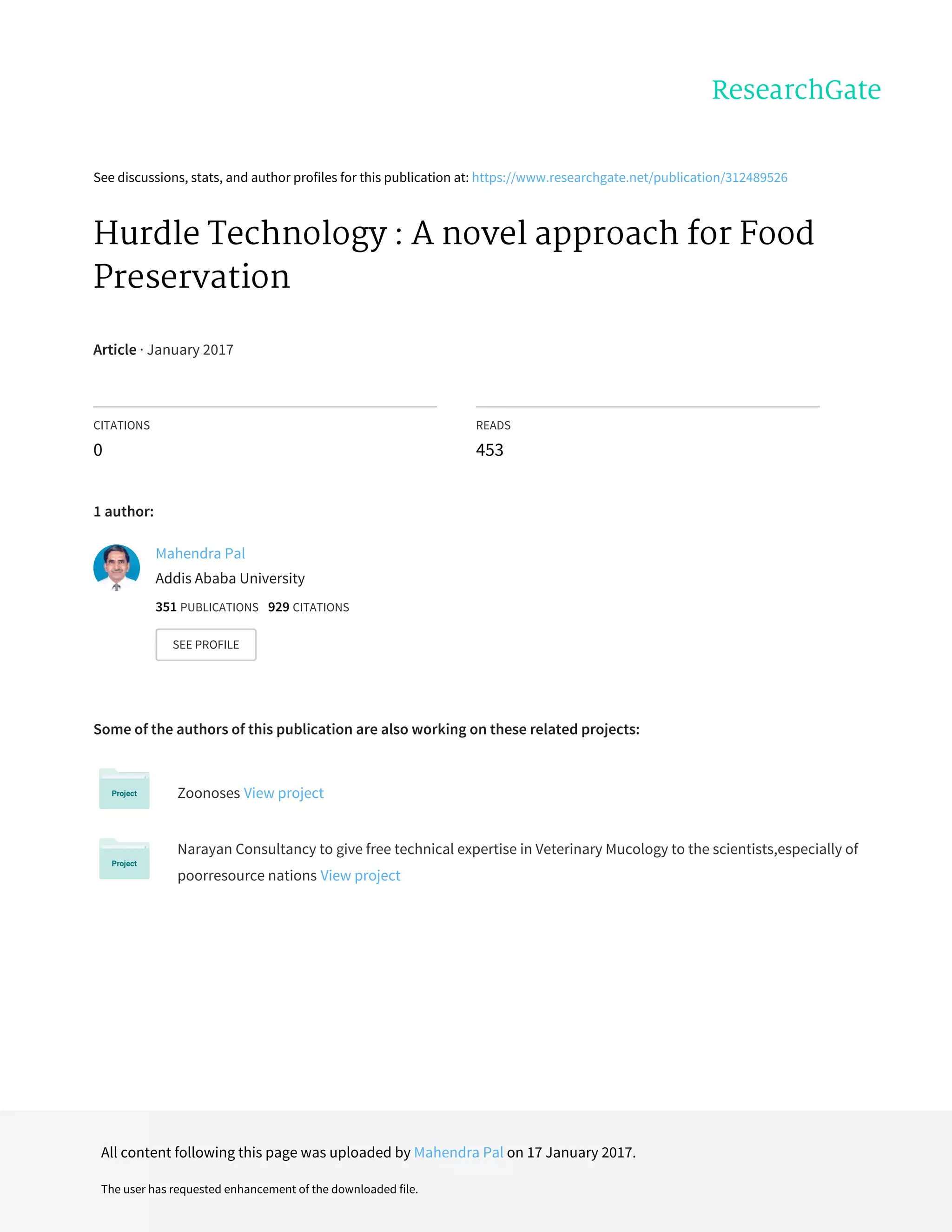 ResearchGate

See discussions, stats, and author profiles for this publication at: https://www.researchgate.net/publication/312489526

Hurdle Technology : A novel approach for Food Preservation

Article · January 2017

CITATIONS
0

READS
453

1 author:

Mahendra Pal
Addis Ababa University
351 PUBLICATIONS 929 CITATIONS
SEE PROFILE

Some of the authors of this publication are also working on these related projects:

Project
Zoonoses View project

Project
Narayan Consultancy to give free technical expertise in Veterinary Mucology to the scientists,especially of poorresource nations View project

All content following this page was uploaded by Mahendra Pal on 17 January 2017.

The user has requested enhancement of the downloaded file.